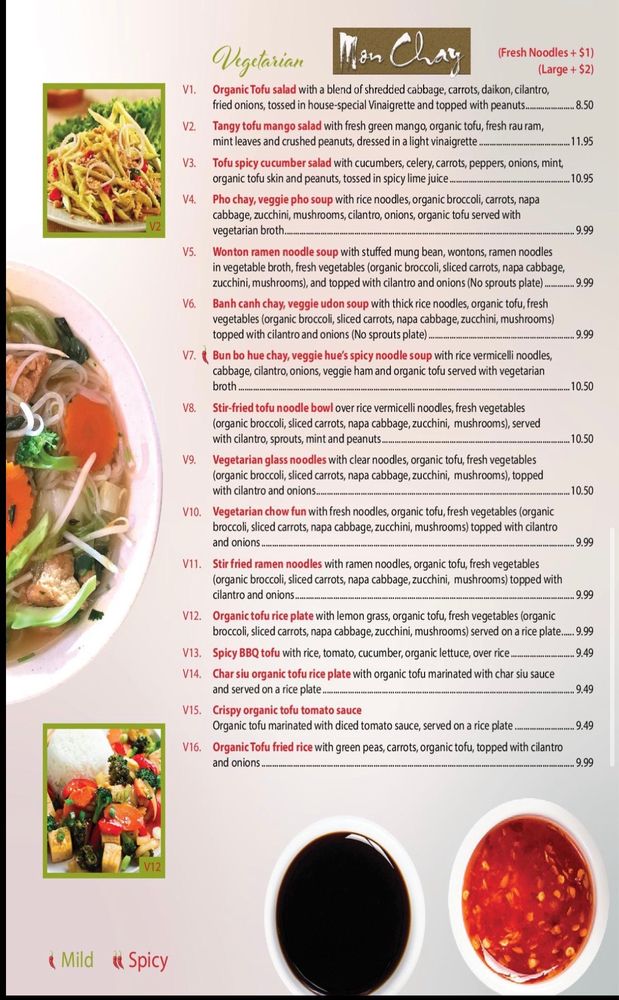 Vegetarian Mon Chay

(Fresh Noodles + $1)
(Large + $2)

V2

V1. Organic Tofu salad with a blend of shredded cabbage, carrots, daikon, cilantro, fried onions, tossed in house-special Vinaigrette and topped with peanuts 8.50

V2. Tangy tofu mango salad with fresh green mango, organic tofu, fresh rau ram, mint leaves and crushed peanuts, dressed in a light vinaigrette 11.95

V3. Tofu spicy cucumber salad with cucumbers, celery, carrots, peppers, onions, mint, organic tofu skin and peanuts, tossed in spicy lime juice 10.95

V4. Pho chay, veggie pho soup with rice noodles, organic broccoli, carrots, napa cabbage, zucchini, mushrooms, cilantro, onions, organic tofu served with vegetarian broth 9.99

V5. Wonton ramen noodle soup with stuffed mung bean, wontons, ramen noodles in vegetable broth, fresh vegetables (organic broccoli, sliced carrots, napa cabbage, zucchini, mushrooms), and topped with cilantro and onions (No sprouts plate) 9.99

V6. Banh canh chay, veggie udon soup with thick rice noodles, organic tofu, fresh vegetables (organic broccoli, sliced carrots, napa cabbage, zucchini, mushrooms) topped with cilantro and onions (No sprouts plate) 9.99

V7. Bun bo hue chay, veggie hue's spicy noodle soup with rice vermicelli noodles, cabbage, cilantro, onions, veggie ham and organic tofu served with vegetarian broth 10.50

V8. Stir-fried tofu noodle bowl over rice vermicelli noodles, fresh vegetables (organic broccoli, sliced carrots, napa cabbage, zucchini, mushrooms), served with cilantro, sprouts, mint and peanuts 10.50

V9. Vegetarian glass noodles with clear noodles, organic tofu, fresh vegetables (organic broccoli, sliced carrots, napa cabbage, zucchini, mushrooms), topped with cilantro and onions 10.50

V10. Vegetarian chow fun with fresh noodles, organic tofu, fresh vegetables (organic broccoli, sliced carrots, napa cabbage, zucchini, mushrooms) topped with cilantro and onions 9.99

V11. Stir fried ramen noodles with ramen noodles, organic tofu, fresh vegetables (organic broccoli, sliced carrots, napa cabbage, zucchini, mushrooms) topped with cilantro and onions 9.99

V12. Organic tofu rice plate with lemon grass, organic tofu, fresh vegetables (organic broccoli, sliced carrots, napa cabbage, zucchini, mushrooms) served on a rice plate 9.99

V13. Spicy BBQ tofu with rice, tomato, cucumber, organic lettuce, over rice 9.49

V14. Char siu organic tofu rice plate with organic tofu marinated with char siu sauce and served on a rice plate 9.49

V15. Crispy organic tofu tomato sauce
Organic tofu marinated with diced tomato sauce, served on a rice plate 9.49

V16. Organic Tofu fried rice with green peas, carrots, organic tofu, topped with cilantro and onions 9.99

V12

Mild Spicy